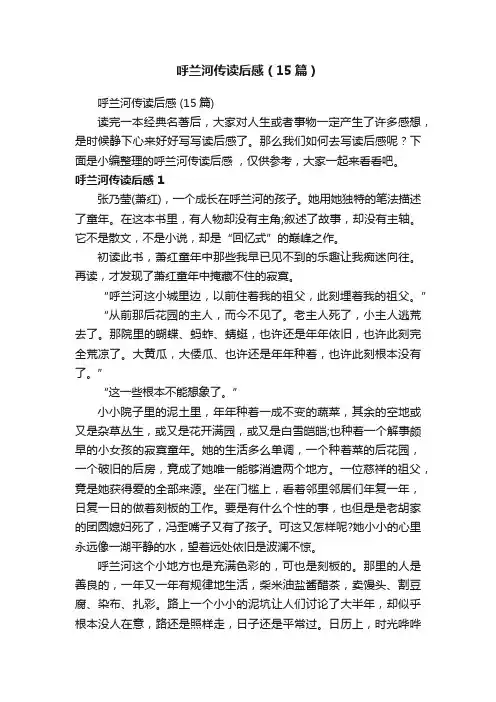 呼兰河传读后感（15篇）

呼兰河传读后感 (15篇)

读完一本经典名著后，大家对人生或者事物一定产生了许多感想，是时候静下心来好好写写读后感了。那么我们如何去写读后感呢？下面是小编整理的呼兰河传读后感，仅供参考，大家一起来看看吧。

呼兰河传读后感 1

张乃莹(萧红)，一个成长在呼兰河的孩子。她用她独特的笔法描述了童年。在这本书里，有人物却没有主角;叙述了故事，却没有主轴。它不是散文，不是小说，却是“回忆式”的巅峰之作。

初读此书，萧红童年中那些我早已见不到的乐趣让我痴迷向往。再读，才发现了萧红童年中掩藏不住的寂寞。

“呼兰河这小城里边，以前住着我的祖父，此刻埋着我的祖父。”

“从前那后花园的主人，而今不见了。老主人死了，小主人逃荒去了。那院里的蝴蝶、蚂蚱、蜻蜓，也许还是年年依旧，也许此刻完全荒凉了。大黄瓜，大倭瓜、也许还是年年种着，也许此刻根本没有了。”

“这一些根本不能想象了。”

小小院子里的泥土里，年年种着一成不变的蔬菜，其余的空地或又是杂草丛生，或又是花开满园，或又是白雪皑皑;也种着一个解事颇早的小女孩的寂寞童年。她的生活多么单调，一个种着菜的后花园，一个破旧的后房，竟成了她唯一能够消遣两个地方。一位慈祥的祖父，竟是她获得爱的全部来源。坐在门槛上，看着邻里邻居们年复一年，日复一日的做着刻板的工作。要是有什么个性的事，也但是是老胡家的团圆媳妇死了，冯歪嘴子又有了孩子。可这又怎样呢?她小小的心里永远像一湖平静的水，望着远处依旧是波澜不惊。

呼兰河这个小地方也是充满色彩的，可也是刻板的。那里的人是善良的，一年又一年有规律地生活，柴米油盐酱醋茶，卖馒头、割豆腐、染布、扎彩。路上一个小小的泥坑让人们讨论了大半年，却似乎根本没人在意，路还是照样走，日子还是平常过。日历上，时光哗哗